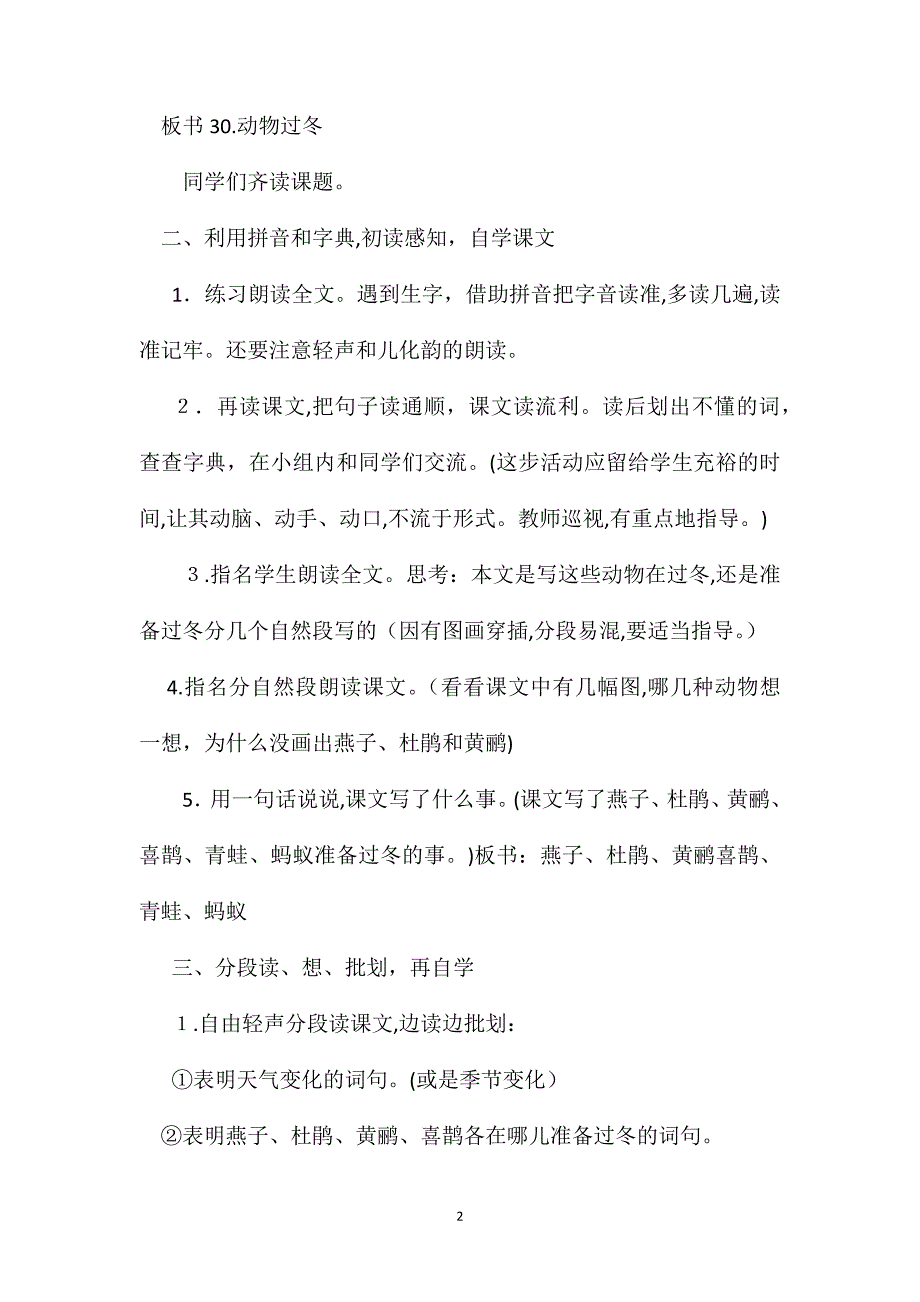 板书 30.动物过冬

同学们齐读课题。

二、利用拼音和字典,初读感知，自学课文

1．练习朗读全文。遇到生字，借助拼音把字音读准,多读几遍,读准记牢。还要注意轻声和儿化韵的朗读。

2．再读课文,把句子读通顺，课文读流利。读后划出不懂的词，查查字典，在小组内和同学们交流。(这步活动应留给学生充裕的时间,让其动脑、动手、动口,不流于形式。教师巡视,有重点地指导。)

3.指名学生朗读全文。思考：本文是写这些动物在过冬,还是准备过冬分几个自然段写的（因有图画穿插,分段易混,要适当指导。）

4.指名分自然段朗读课文。（看看课文中有几幅图,哪几种动物想一想，为什么没画出燕子、杜鹃和黄鹂)

5．用一句话说说,课文写了什么事。(课文写了燕子、杜鹃、黄鹂、喜鹊、青蛙、蚂蚁准备过冬的事。)板书：燕子、杜鹃、黄鹂喜鹊、青蛙、蚂蚁

三、分段读、想、批划，再自学

1.自由轻声分段读课文,边读边批划：

①表明天气变化的词句。(或是季节变化）

②表明燕子、杜鹃、黄鹂、喜鹊各在哪儿准备过冬的词句。

2